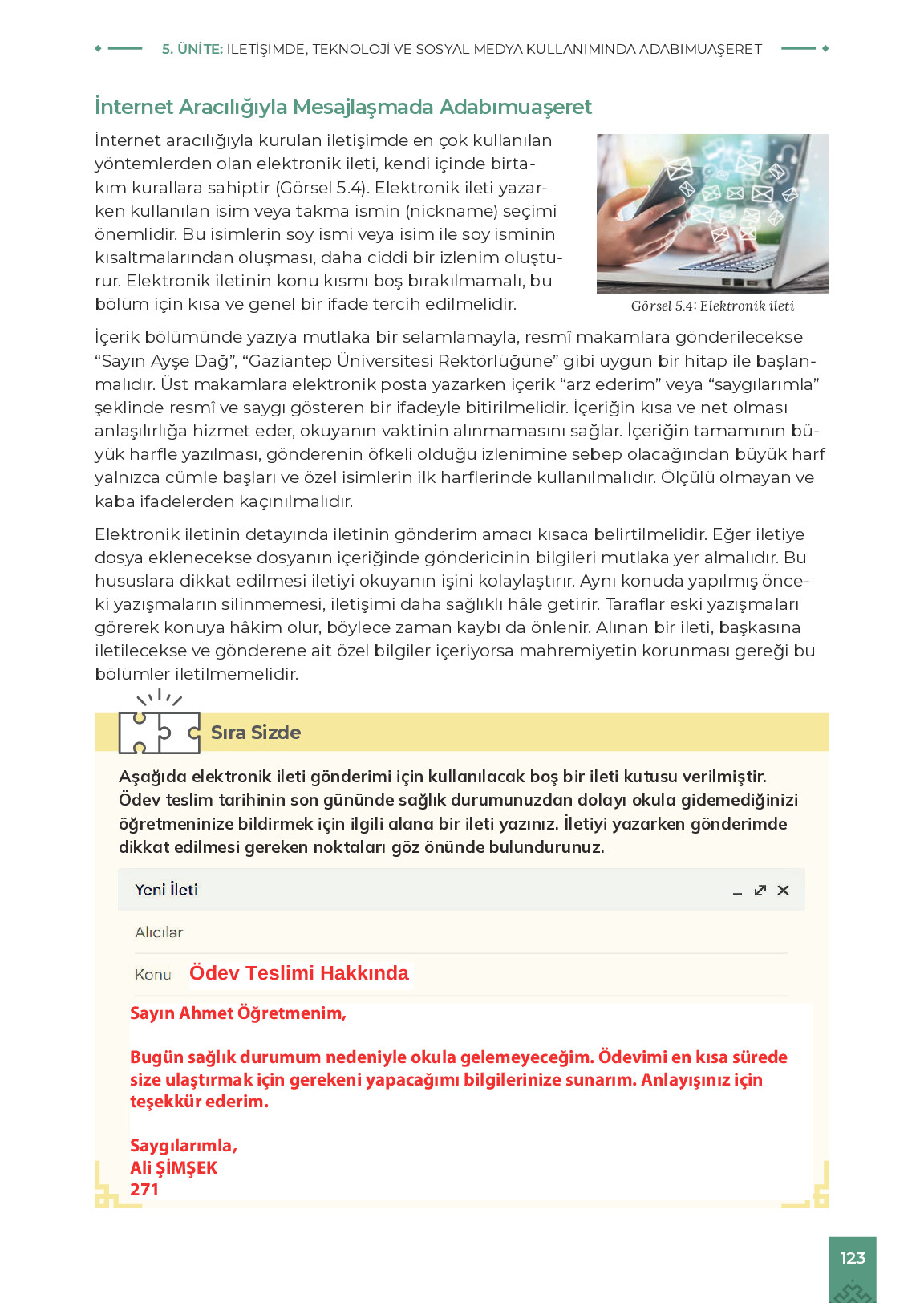 5. ÜNİTE: İLETİŞİMDE, TEKNOLOJİ VE SOSYAL MEDYA KULLANIMINDA ADABIMUAŞERET

İnternet Aracılığıyla Mesajlaşmada Adabımuaşeret

İnternet aracılığıyla kurulan iletişimde en çok kullanılan yöntemlerden olan elektronik ileti, kendi içinde birtakım kurallara sahiptir (Görsel 5.4). Elektronik ileti yazarken kullanılan isim veya takma ismin (nickname) seçimi önemlidir. Bu isimlerin soy ismi veya isim ile soy isminin kısaltmalarından oluşması, daha ciddi bir izlenim oluşturur. Elektronik iletinin konu kısmı boş bırakılmamalı, bu bölüm için kısa ve genel bir ifade tercih edilmelidir.

Görsel 5.4: Elektronik ileti

İçerik bölümünde yazıya mutlaka bir selamlamayla, resmî makamlara gönderilecekse "Sayın Ayşe Dağ", "Gaziantep Üniversitesi Rektörlüğüne" gibi uygun bir hitap ile başlanmalıdır. Üst makamlara elektronik posta yazarken içerik "arz ederim" veya "saygılarımla" şeklinde resmî ve saygı gösteren bir ifadeyle bitirilmelidir. İçeriğin kısa ve net olması anlaşılırlığa hizmet eder, okuyanın vaktinin alınmamasını sağlar. İçeriğin tamamının büyük harfle yazılması, gönderenin öfkeli olduğu izlenimine sebep olacağından büyük harf yalnızca cümle başları ve özel isimlerin ilk harflerinde kullanılmalıdır. Ölçülü olmayan ve kaba ifadelerden kaçınılmalıdır.

Elektronik iletinin detayında iletinin gönderim amacı kısaca belirtilmelidir. Eğer iletiye dosya eklenecekse dosyanın içeriğinde göndericinin bilgileri mutlaka yer almalıdır. Bu hususlara dikkat edilmesi iletiyi okuyanın işini kolaylaştırır. Aynı konuda yapılmış önceki yazışmaların silinmemesi, iletişimi daha sağlıklı hâle getirir. Taraflar eski yazışmaları görerek konuya hâkim olur, böylece zaman kaybı da önlenir. Alınan bir ileti, başkasına iletilecekse ve gönderene ait özel bilgiler içeriyorsa mahremiyetin korunması gereği bu bölümler iletilmemelidir.

Sıra Sizde

Aşağıda elektronik ileti gönderimi için kullanılacak boş bir ileti kutusu verilmiştir. Ödev teslim tarihinin son gününde sağlık durumunuzdan dolayı okula gidemediğinizi öğretmeninize bildirmek için ilgili alana bir ileti yazınız. İletiyi yazarken gönderimde dikkat edilmesi gereken noktaları göz önünde bulundurunuz.

Yeni İleti

Alıcılar

Konu Ödev Teslimi Hakkında

Sayın Ahmet Öğretmenim,

Bugün sağlık durumum nedeniyle okula gelemeyeceğim. Ödevimi en kısa sürede size ulaştırmak için gerekeni yapacağımı bilgilerinize sunarım. Anlayışınız için teşekkür ederim.

Saygılarımla,
Ali ŞİMŞEK
271

123